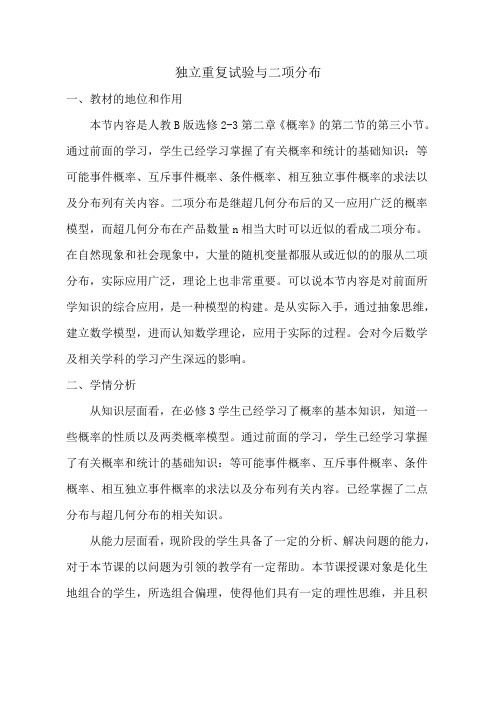 独立重复试验与二项分布

一、教材的地位和作用

本节内容是人教B版选修2-3第二章《概率》的第二节的第三小节。通过前面的学习，学生已经学习掌握了有关概率和统计的基础知识：等可能事件概率、互斥事件概率、条件概率、相互独立事件概率的求法以及分布列有关内容。二项分布是继超几何分布后的又一应用广泛的概率模型，而超几何分布在产品数量n相当大时可以近似的看成二项分布。在自然现象和社会现象中，大量的随机变量都服从或近似的的服从二项分布，实际应用广泛，理论上也非常重要。可以说本节内容是对前面所学知识的综合应用，是一种模型的构建。是从实际入手，通过抽象思维，建立数学模型，进而认知数学理论，应用于实际的过程。会对今后数学及相关学科的学习产生深远的影响。

二、学情分析

从知识层面看，在必修3学生已经学习了概率的基本知识，知道一些概率的性质以及两类概率模型。通过前面的学习，学生已经学习掌握了有关概率和统计的基础知识：等可能事件概率、互斥事件概率、条件概率、相互独立事件概率的求法以及分布列有关内容。已经掌握了二点分布与超几何分布的相关知识。

从能力层面看，现阶段的学生具备了一定的分析、解决问题的能力，对于本节课的以问题为引领的教学有一定帮助。本节课授课对象是化生地组合的学生，所选组合偏理，使得他们具有一定的理性思维，并且积